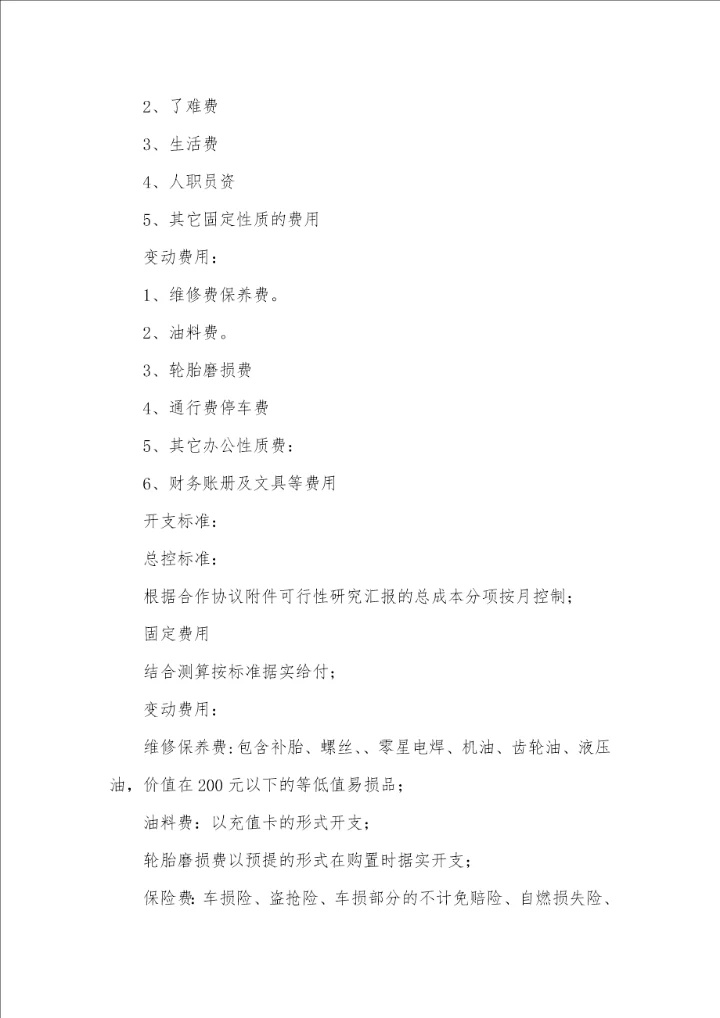 2、了难费

3、生活费

4、人职员资

5、其它固定性质的费用

变动费用：

1、维修费保养费。

2、油料费。

3、轮胎磨损费

4、通行费停车费

5、其它办公性质费：

6、财务账册及文具等费用

开支标准：

总控标准：

根据合作协议附件可行性研究汇报的总成本分项按月控制；

固定费用

结合测算按标准据实给付；

变动费用：

维修保养费：包含补胎、螺丝、、零星电焊、机油、齿轮油、液压油，价值在200元以下的等低值易损品；

油料费：以充值卡的形式开支；

轮胎磨损费以预提的形式在购置时据实开支；

保险费：车损险、盗抢险、车损部分的不计免赔险、自燃损失险、